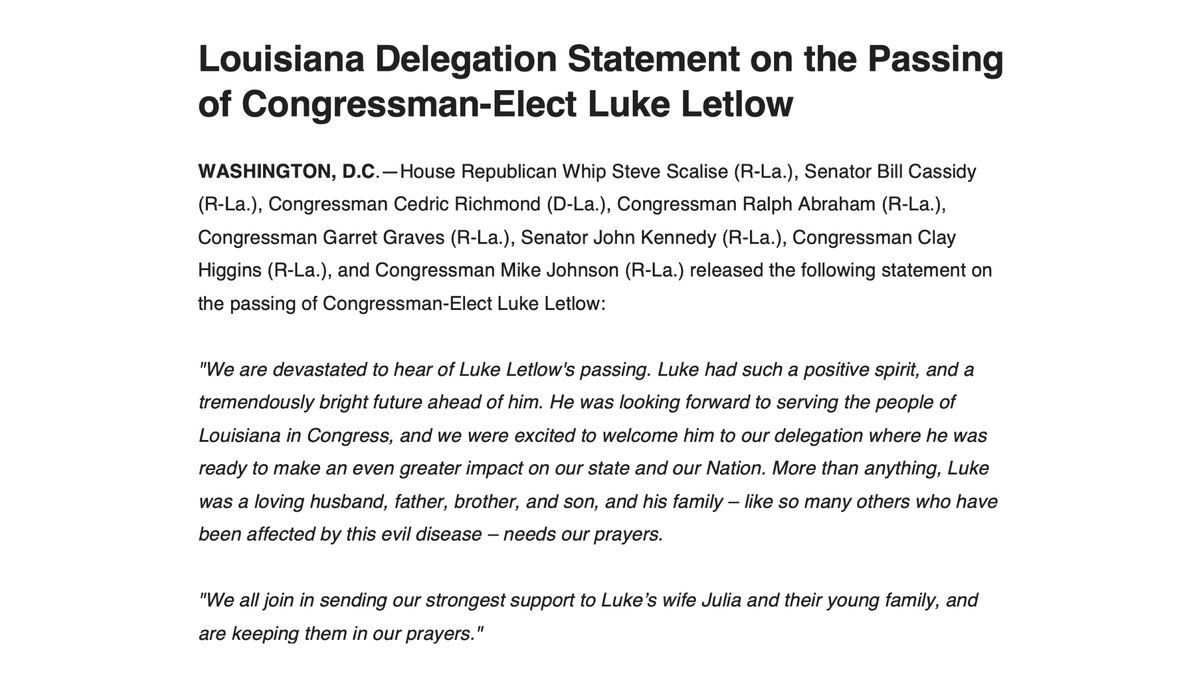 Louisiana Delegation Statement on the Passing of Congressman-Elect Luke Letlow

WASHINGTON, D.C.—House Republican Whip Steve Scalise (R-La.), Senator Bill Cassidy (R-La.), Congressman Cedric Richmond (D-La.), Congressman Ralph Abraham (R-La.), Congressman Garret Graves (R-La.), Senator John Kennedy (R-La.), Congressman Clay Higgins (R-La.), and Congressman Mike Johnson (R-La.) released the following statement on the passing of Congressman-Elect Luke Letlow:

"We are devastated to hear of Luke Letlow's passing. Luke had such a positive spirit, and a tremendously bright future ahead of him. He was looking forward to serving the people of Louisiana in Congress, and we were excited to welcome him to our delegation where he was ready to make an even greater impact on our state and our Nation. More than anything, Luke was a loving husband, father, brother, and son, and his family – like so many others who have been affected by this evil disease – needs our prayers.

"We all join in sending our strongest support to Luke's wife Julia and their young family, and are keeping them in our prayers."